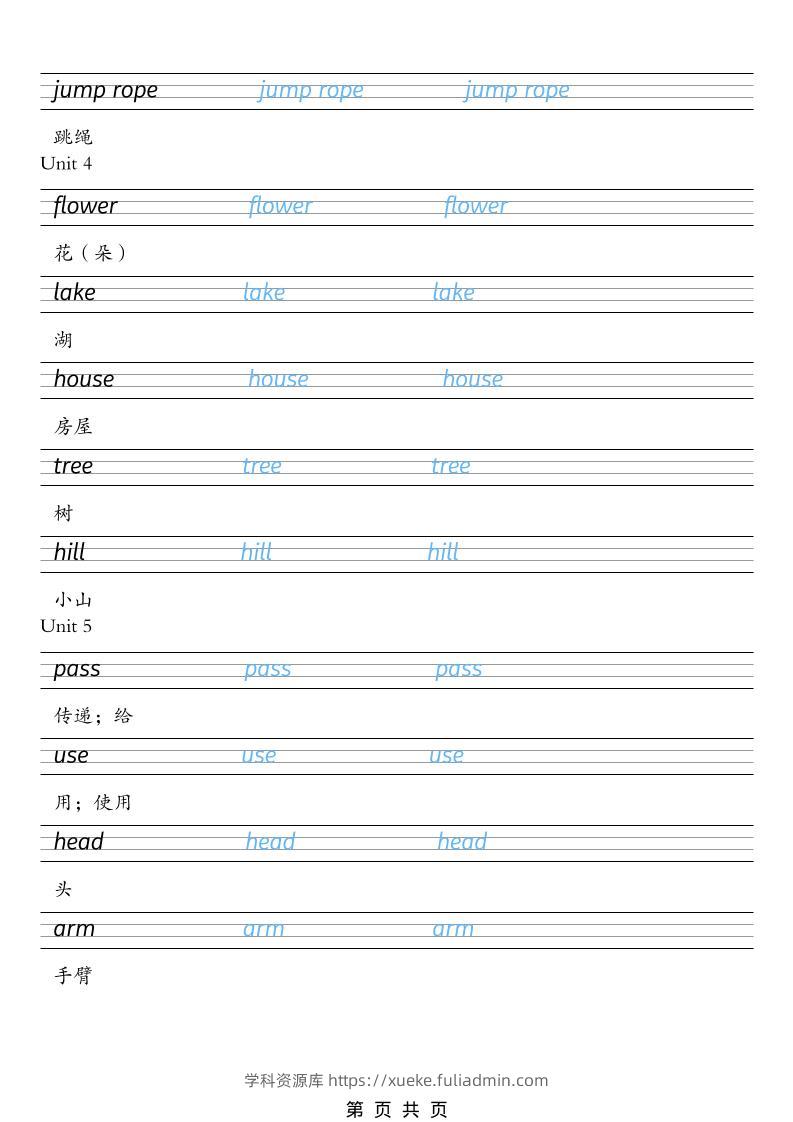 jump rope jump rope jump rope

跳绳

Unit 4

flower flower flower

花（朵）

lake lake lake

湖

house house house

房屋

tree tree tree

树

hill hill hill

小山

Unit 5

pass pass pass

传递；给

use use use

用；使用

head head head

头

arm arm arm

手臂

学科资源库 https://xueke.fuliadmin.com

第 页 共 页